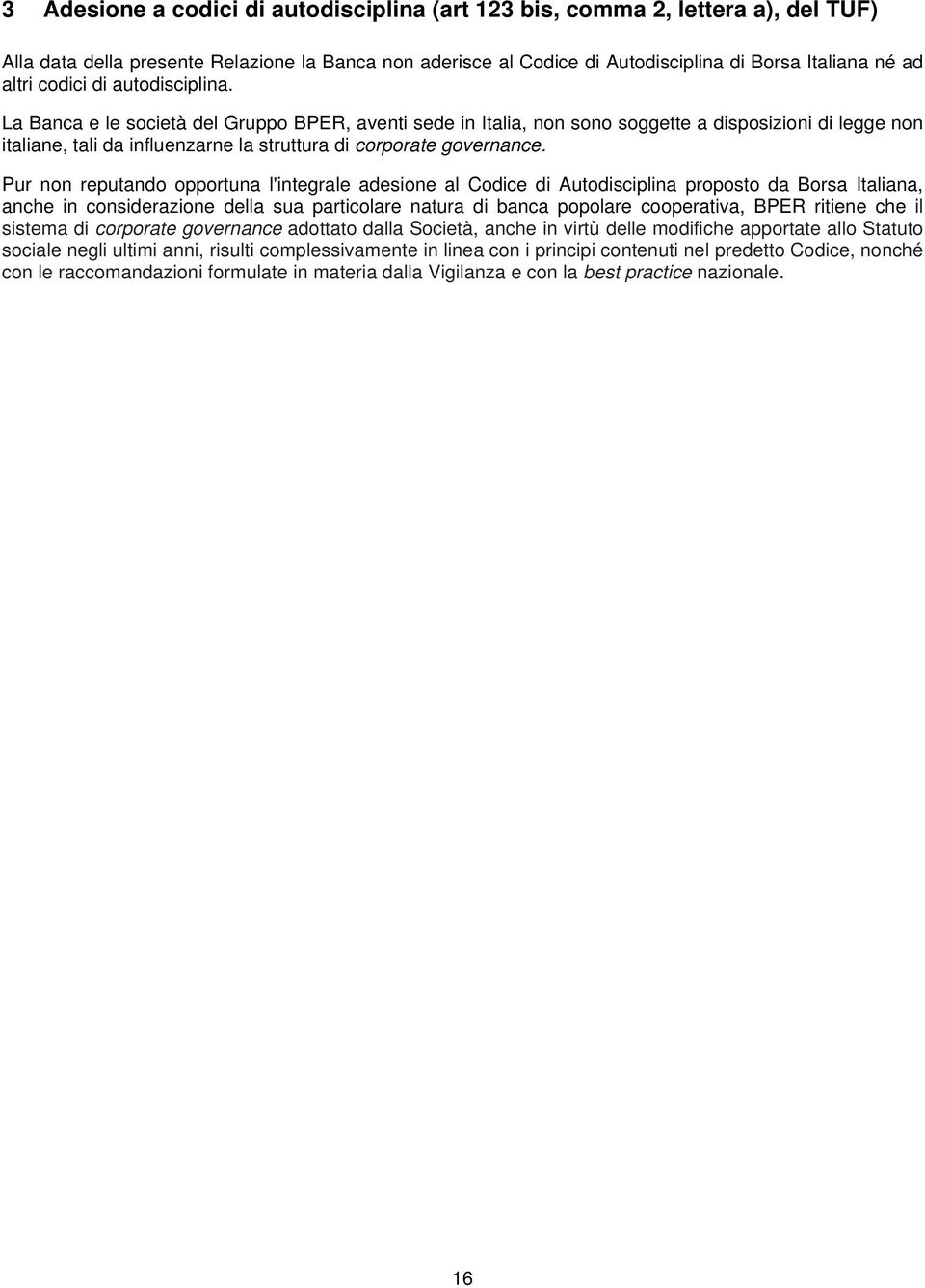 3 Adesione a codici di autodisciplina (art 123 bis, comma 2, lettera a), del TUF)

Alla data della presente Relazione la Banca non aderisce al Codice di Autodisciplina di Borsa Italiana né ad altri codici di autodisciplina.

La Banca e le società del Gruppo BPER, aventi sede in Italia, non sono soggette a disposizioni di legge non italiane, tali da influenzarne la struttura di corporate governance.

Pur non reputando opportuna l'integrale adesione al Codice di Autodisciplina proposto da Borsa Italiana, anche in considerazione della sua particolare natura di banca popolare cooperativa, BPER ritiene che il sistema di corporate governance adottato dalla Società, anche in virtù delle modifiche apportate allo Statuto sociale negli ultimi anni, risulti complessivamente in linea con i principi contenuti nel predetto Codice, nonché con le raccomandazioni formulate in materia dalla Vigilanza e con la best practice nazionale.

16